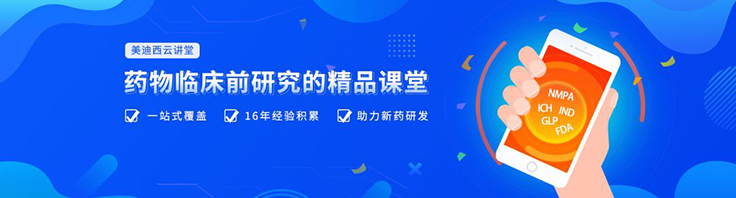 美迪西云讲堂

药物临床前研究的精品课堂

一站式覆盖 16年经验积累 助力新药研发

NMPA
ICH IND
GLP
FDA